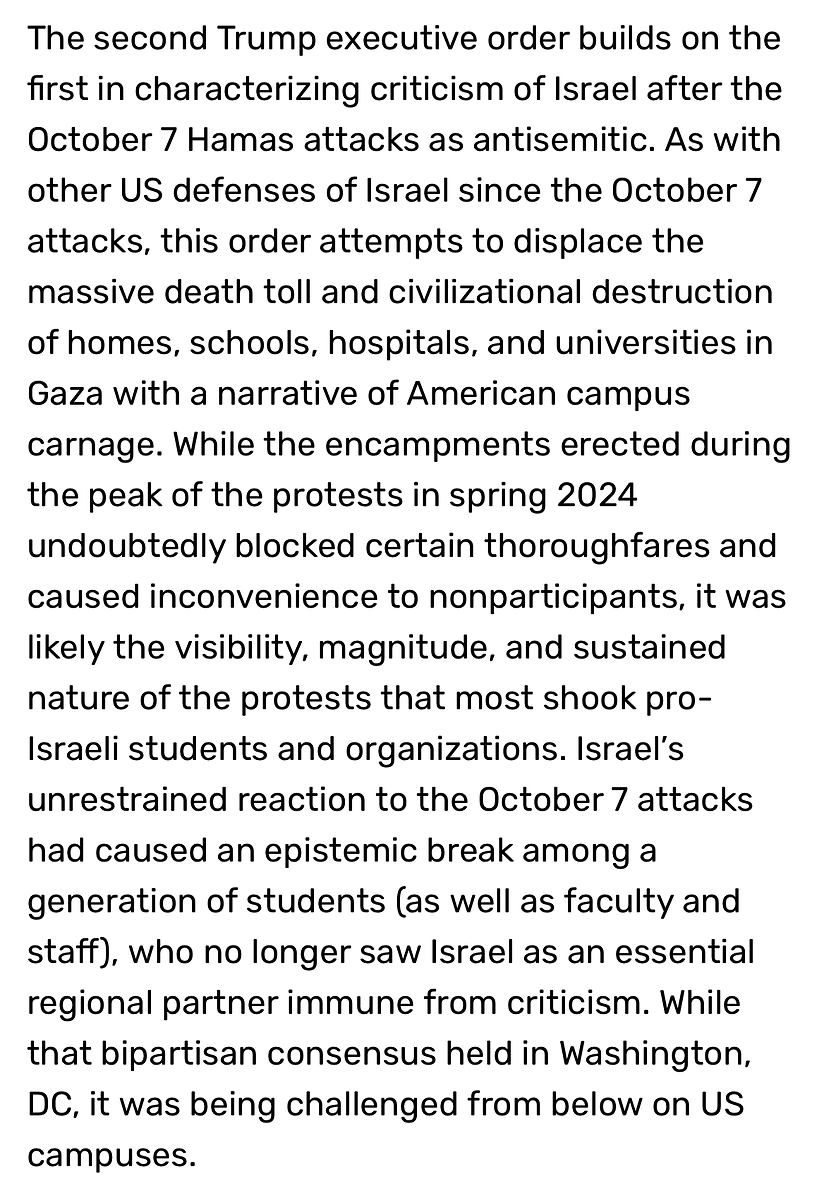 The second Trump executive order builds on the first in characterizing criticism of Israel after the October 7 Hamas attacks as antisemitic. As with other US defenses of Israel since the October 7 attacks, this order attempts to displace the massive death toll and civilizational destruction of homes, schools, hospitals, and universities in Gaza with a narrative of American campus carnage. While the encampments erected during the peak of the protests in spring 2024 undoubtedly blocked certain thoroughfares and caused inconvenience to nonparticipants, it was likely the visibility, magnitude, and sustained nature of the protests that most shook pro-Israeli students and organizations. Israel's unrestrained reaction to the October 7 attacks had caused an epistemic break among a generation of students (as well as faculty and staff), who no longer saw Israel as an essential regional partner immune from criticism. While that bipartisan consensus held in Washington, DC, it was being challenged from below on US campuses.